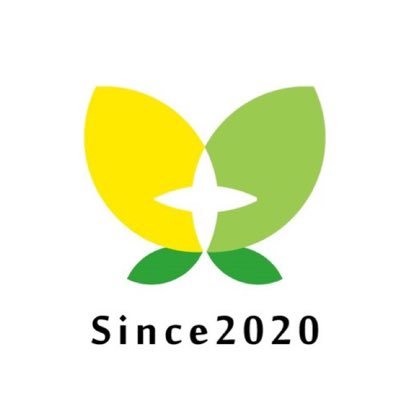 Since2020